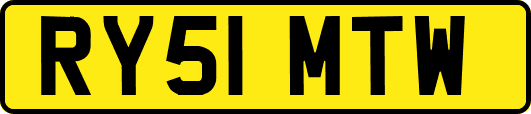 RY51 MTW